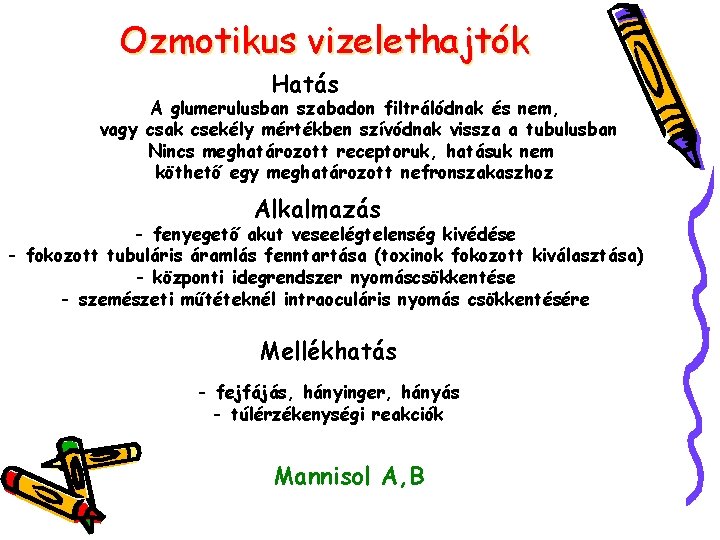 Ozmotikus vizelethajtók

Hatás

A glumerulusban szabadon filtrálódnak és nem, vagy csak csekély mértékben szívódnak vissza a tubulusban Nincs meghatározott receptoruk, hatásuk nem köthető egy meghatározott nefronszakaszhoz

Alkalmazás

- fenyegető akut veseelégtelenség kivédése
- fokozott tubuláris áramlás fenntartása (toxinok fokozott kiválasztása)
- központi idegrendszer nyomáscsökkentése
- szemészeti műtéteknél intraoculáris nyomás csökkentésére

Mellékhatás

- fejfájás, hányinger, hányás
- túlérzékenységi reakciók

Mannisol A,B